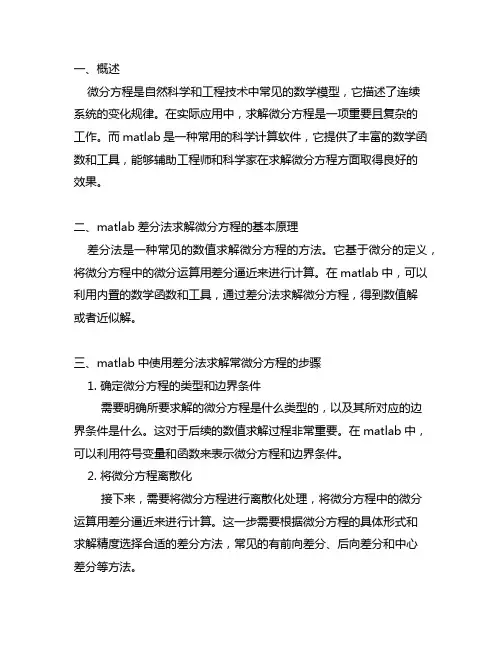 一、概述

微分方程是自然科学和工程技术中常见的数学模型，它描述了连续系统的变化规律。在实际应用中，求解微分方程是一项重要且复杂的工作。而 matlab 是一种常用的科学计算软件，它提供了丰富的数学函数和工具，能够辅助工程师和科学家在求解微分方程方面取得良好的效果。

二、matlab 差分法求解微分方程的基本原理

差分法是一种常见的数值求解微分方程的方法。它基于微分的定义，将微分方程中的微分运算用差分逼近来进行计算。在 matlab 中，可以利用内置的数学函数和工具，通过差分法求解微分方程，得到数值解或者近似解。

三、matlab 中使用差分法求解常微分方程的步骤

1. 确定微分方程的类型和边界条件

需要明确所要求解的微分方程是什么类型的，以及其所对应的边界条件是什么。这对于后续的数值求解过程非常重要。在 matlab 中，可以利用符号变量和函数来表示微分方程和边界条件。

2. 将微分方程离散化

接下来，需要将微分方程进行离散化处理，将微分方程中的微分运算用差分逼近来进行计算。这一步需要根据微分方程的具体形式和求解精度选择合适的差分方法，常见的有前向差分、后向差分和中心差分等方法。